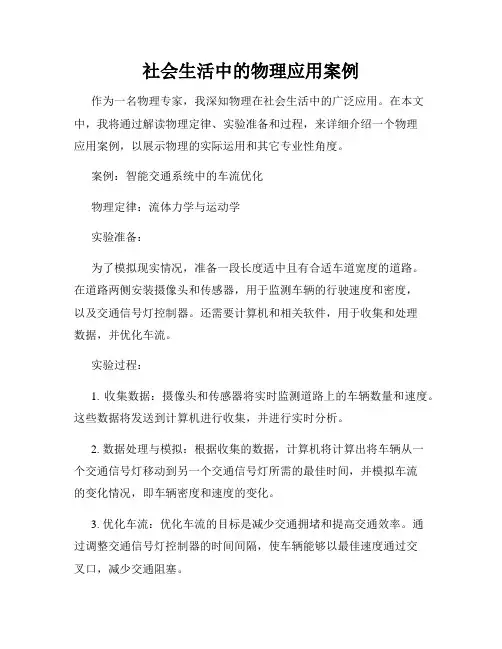 社会生活中的物理应用案例

作为一名物理专家，我深知物理在社会生活中的广泛应用。在本文中，我将通过解读物理定律、实验准备和过程，来详细介绍一个物理应用案例，以展示物理的实际运用和其它专业性角度。

案例：智能交通系统中的车流优化

物理定律：流体力学与运动学

实验准备：

为了模拟现实情况，准备一段长度适中且有合适车道宽度的道路。在道路两侧安装摄像头和传感器，用于监测车辆的行驶速度和密度，以及交通信号灯控制器。还需要计算机和相关软件，用于收集和处理数据，并优化车流。

实验过程：

1. 收集数据：摄像头和传感器将实时监测道路上的车辆数量和速度。这些数据将发送到计算机进行收集，并进行实时分析。

2. 数据处理与模拟：根据收集的数据，计算机将计算出将车辆从一个交通信号灯移动到另一个交通信号灯所需的最佳时间，并模拟车流的变化情况，即车辆密度和速度的变化。

3. 优化车流：优化车流的目标是减少交通拥堵和提高交通效率。通过调整交通信号灯控制器的时间间隔，使车辆能够以最佳速度通过交叉口，减少交通阻塞。